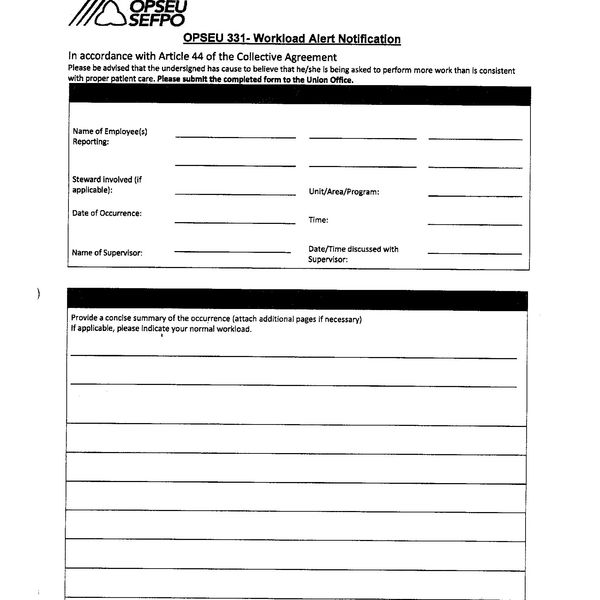 OPSEU
SEFPO

OPSEU 331- Workload Alert Notification

In accordance with Article 44 of the Collective Agreement
Please be advised that the undersigned has cause to believe that he/she is being asked to perform more work than is consistent with proper patient care. Please submit the completed form to the Union Office.

Name of Employee(s) Reporting:

Steward involved (if applicable):

Unit/Area/Program:

Date of Occurrence:

Time:

Name of Supervisor:

Date/Time discussed with Supervisor:

Provide a concise summary of the occurrence (attach additional pages if necessary)
If applicable, please indicate your normal workload.